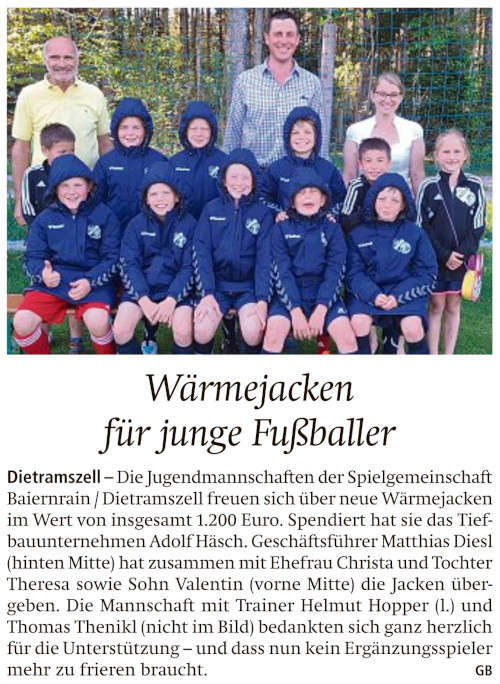 Wärmejacken für junge Fußballer

Dietramszell – Die Jugendmannschaften der Spielgemeinschaft Baiernrain / Dietramszell freuen sich über neue Wärmejacken im Wert von insgesamt 1.200 Euro. Spendiert hat sie das Tiefbauunternehmen Adolf Häsch. Geschäftsführer Matthias Diesl (hinten Mitte) hat zusammen mit Ehefrau Christa und Tochter Theresa sowie Sohn Valentin (vorne Mitte) die Jacken übergeben. Die Mannschaft mit Trainer Helmut Hopper (l.) und Thomas Thenikl (nicht im Bild) bedankten sich ganz herzlich für die Unterstützung – und dass nun kein Ergänzungsspieler mehr zu frieren braucht.

GB